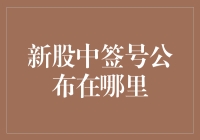 新股中签号公布在哪里